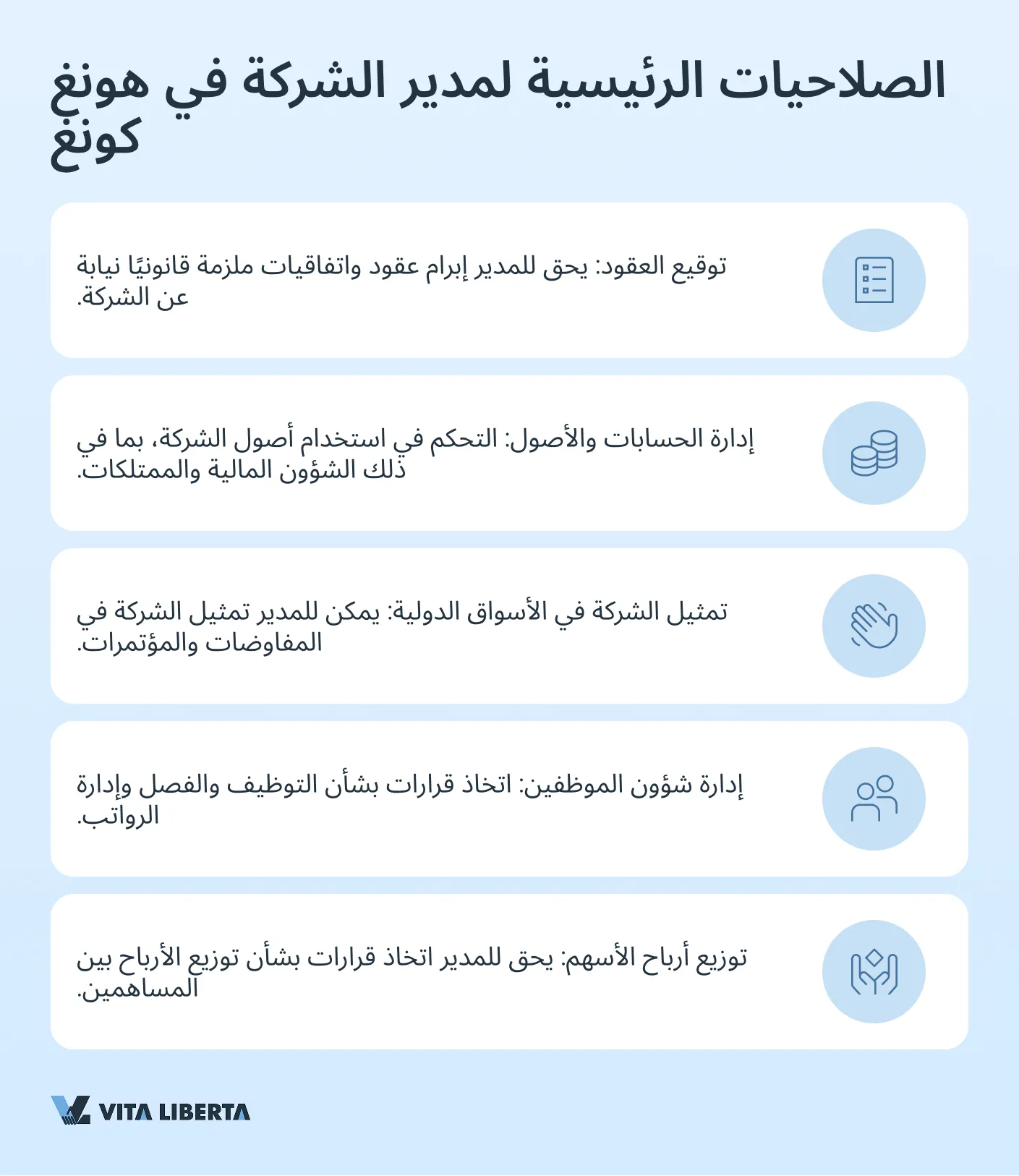 الصلاحيات الرئيسية لمدير الشركة في هونغ كونغ

توقيع العقود: يحق للمدير إبرام عقود واتفاقيات ملزمة قانونيًا نيابة عن الشركة.

إدارة الحسابات والأصول: التحكم في استخدام أصول الشركة، بما في ذلك الشؤون المالية والممتلكات.

تمثيل الشركة في الأسواق الدولية: يمكن للمدير تمثيل الشركة في المفاوضات والمؤتمرات.

إدارة شؤون الموظفين: اتخاذ قرارات بشأن التوظيف والفصل وإدارة الرواتب.

توزيع أرباح الأسهم: يحق للمدير اتخاذ قرارات بشأن توزيع الأرباح بين المساهمين.

VITA LIBERTA